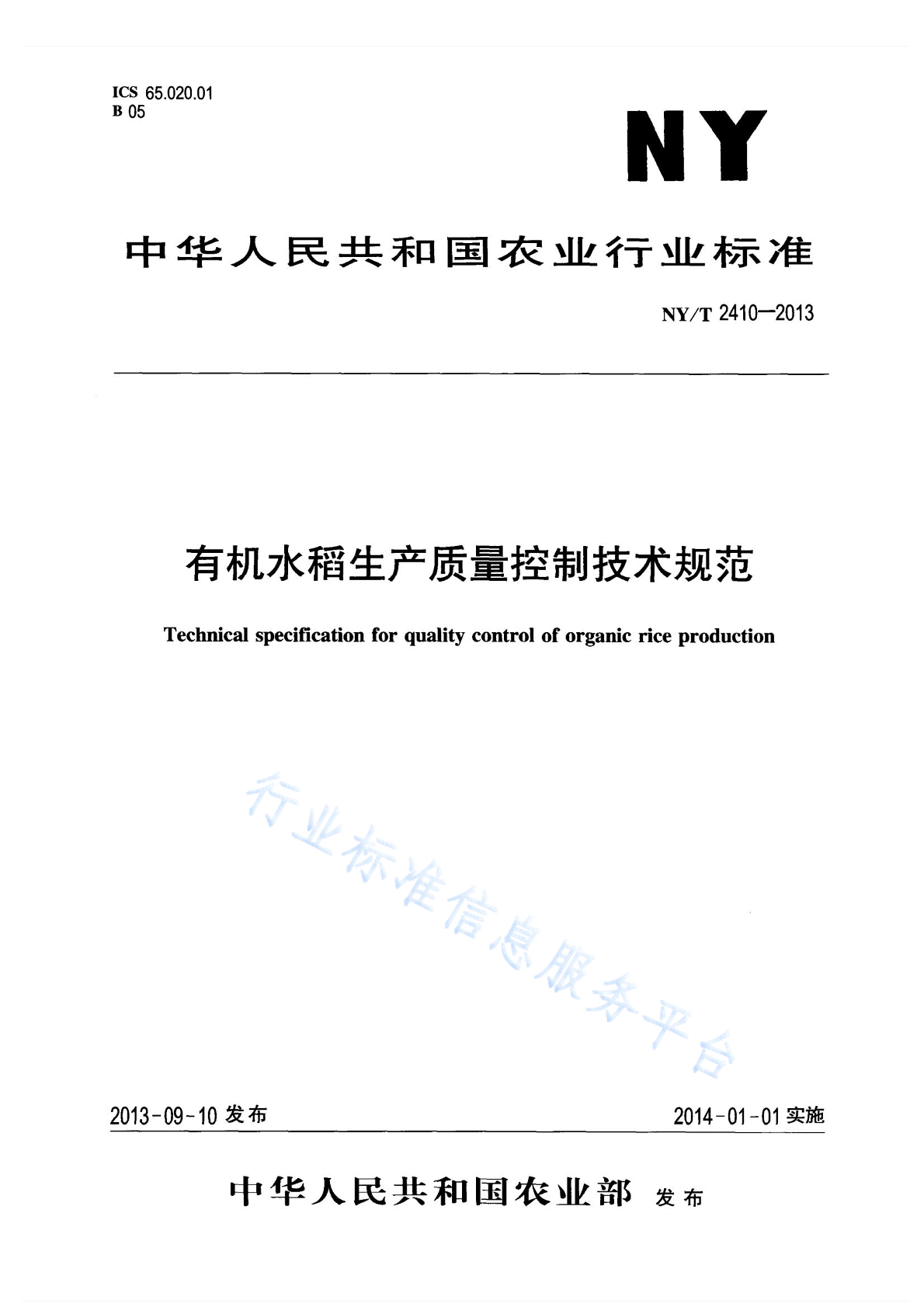 ICS 65.020.01
B 05

NY

中华人民共和国农业行业标准

NY/T 2410—2013

有机水稻生产质量控制技术规范

Technical specification for quality control of organic rice production

行业标准信息服务平台

2013-09-10 发布

2014-01-01 实施

中华人民共和国农业部 发布